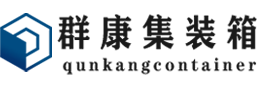 群康集装箱
qunkangcontainer